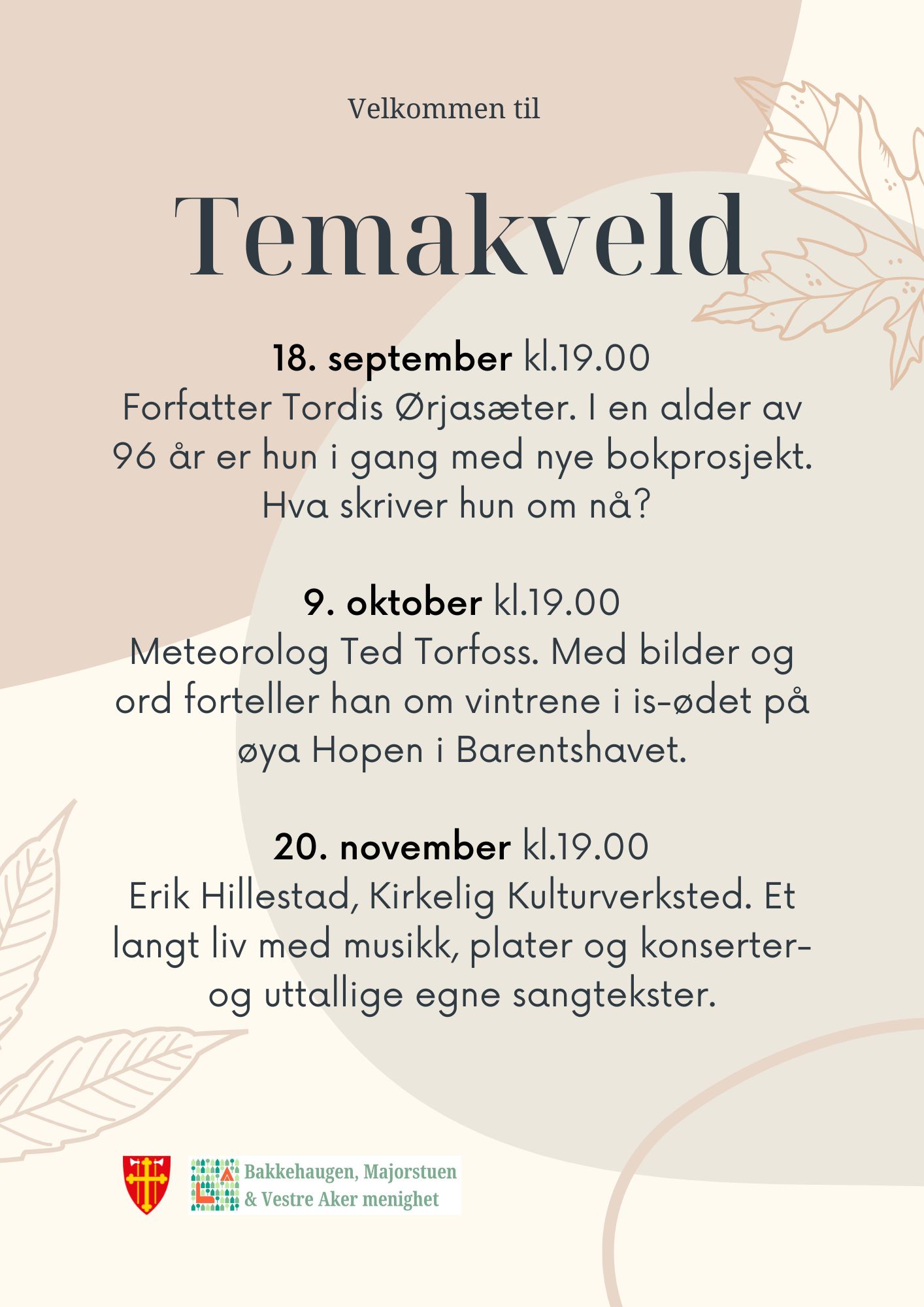 Velkommen til

Temakveld

18. september kl.19.00
Forfatter Tordis Ørjasæter. I en alder av 96 år er hun i gang med nye bokprosjekt. Hva skriver hun om nå?

9. oktober kl.19.00
Meteorolog Ted Torfoss. Med bilder og ord forteller han om vintrene i is-ødet på øya Hopen i Barentshavet.

20. november kl.19.00
Erik Hillestad, Kirkelig Kulturverksted. Et langt liv med musikk, plater og konserter- og uttallige egne sangtekster.

Bakkehaugen, Majorstuen & Vestre Aker menighet